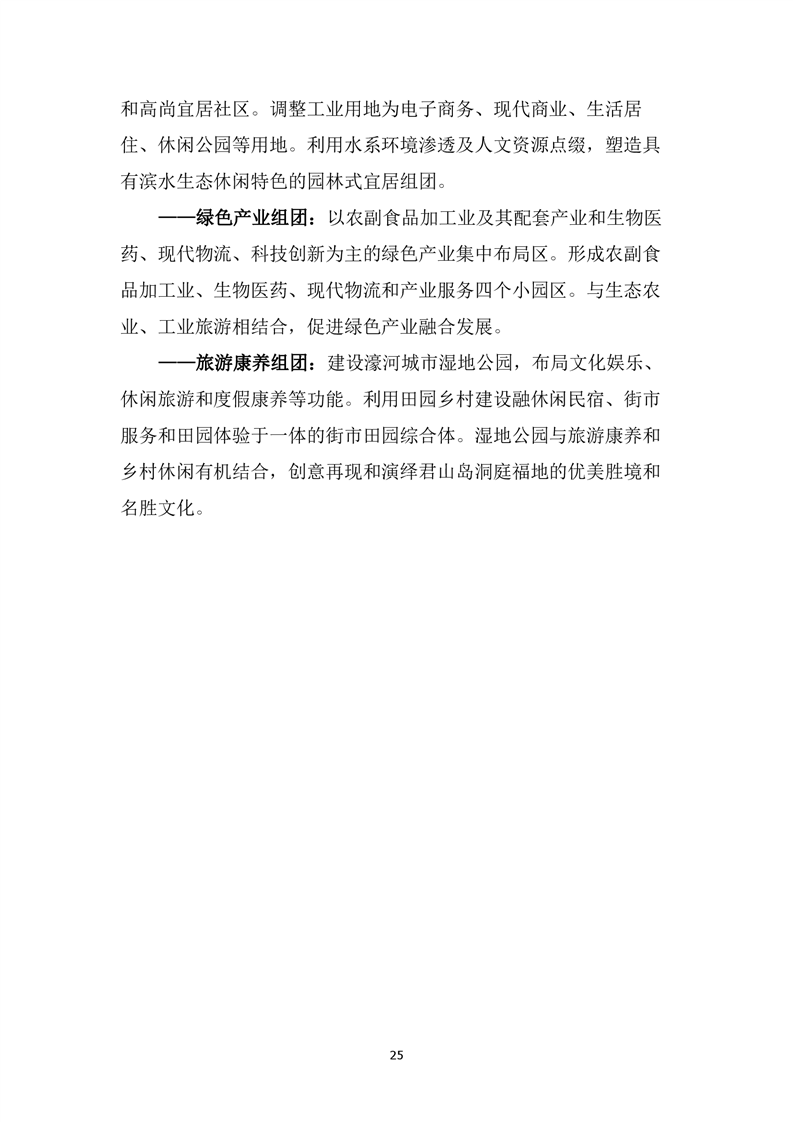 和高尚宜居社区。调整工业用地为电子商务、现代商业、生活居住、休闲公园等用地。利用水系环境渗透及人文资源点缀，塑造具有滨水生态休闲特色的园林式宜居组团。

——绿色产业组团：以农副食品加工业及其配套产业和生物医药、现代物流、科技创新为主的绿色产业集中布局区。形成农副食品加工业、生物医药、现代物流和产业服务四个小园区。与生态农业、工业旅游相结合，促进绿色产业融合发展。

——旅游康养组团：建设濠河城市湿地公园，布局文化娱乐、休闲旅游和度假康养等功能。利用田园乡村建设融休闲民宿、街市服务和田园体验于一体的街市田园综合体。湿地公园与旅游康养和乡村休闲有机结合，创意再现和演绎君山岛洞庭福地的优美胜境和名胜文化。

25